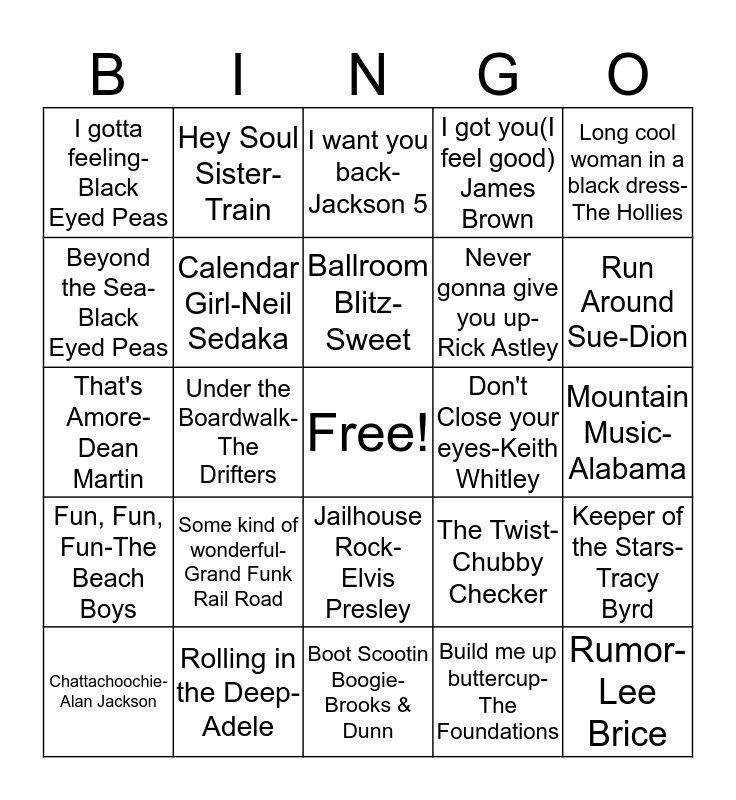 | B | I | N | G | O |
|---|---|---|---|---|
| I gotta feeling-Black Eyed Peas | Hey Soul Sister-Train | I want you back-Jackson 5 | I got you(I feel good) James Brown | Long cool woman in a black dress-The Hollies |
| Beyond the Sea-Black Eyed Peas | Calendar Girl-Neil Sedaka | Ballroom Blitz-Sweet | Never gonna give you up-Rick Astley | Run Around Sue-Dion |
| That's Amore-Dean Martin | Under the Boardwalk-The Drifters | Free! | Don't Close your eyes-Keith Whitley | Mountain Music-Alabama |
| Fun, Fun, Fun-The Beach Boys | Some kind of wonderful-Grand Funk Rail Road | Jailhouse Rock-Elvis Presley | The Twist-Chubby Checker | Keeper of the Stars-Tracy Byrd |
| Chattachoochie-Alan Jackson | Rolling in the Deep-Adele | Boot Scootin Boogie-Brooks & Dunn | Build me up buttercup-The Foundations | Rumor-Lee Brice |